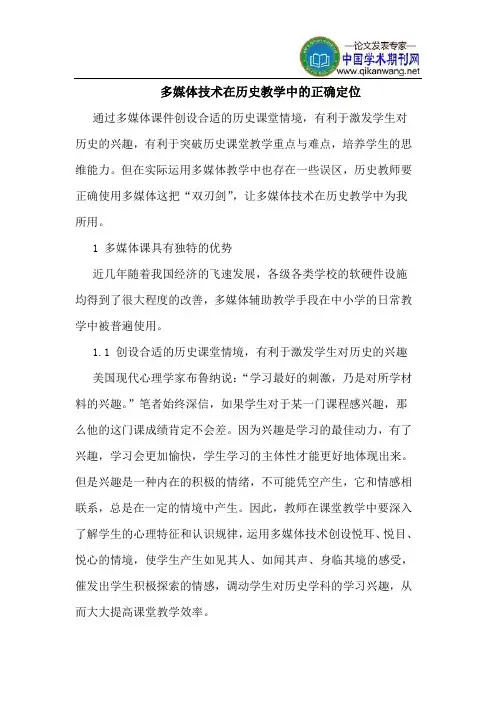 —论文发表专家—
中国学术期刊网
www.qikanwang.net

多媒体技术在历史教学中的正确定位

通过多媒体课件创设合适的历史课堂情境，有利于激发学生对历史的兴趣，有利于突破历史课堂教学重点与难点，培养学生的思维能力。但在实际运用多媒体教学中也存在一些误区，历史教师要正确使用多媒体这把“双刃剑”，让多媒体技术在历史教学中为我所用。

1 多媒体课具有独特的优势

近几年随着我国经济的飞速发展，各级各类学校的软硬件设施均得到了很大程度的改善，多媒体辅助教学手段在中小学的日常教学中被普遍使用。

1.1 创设合适的历史课堂情境，有利于激发学生对历史的兴趣

美国现代心理学家布鲁纳说：“学习最好的刺激，乃是对所学材料的兴趣。”笔者始终深信，如果学生对于某一门课程感兴趣，那么他的这门课成绩肯定不会差。因为兴趣是学习的最佳动力，有了兴趣，学习会更加愉快，学生学习的主体性才能更好地体现出来。但是兴趣是一种内在的积极的情绪，不可能凭空产生，它和情感相联系，总是在一定的情境中产生。因此，教师在课堂教学中要深入了解学生的心理特征和认识规律，运用多媒体技术创设悦耳、悦目、悦心的情境，使学生产生如见其人、如闻其声、身临其境的感受，催发出学生积极探索的情感，调动学生对历史学科的学习兴趣，从而大大提高课堂教学效率。